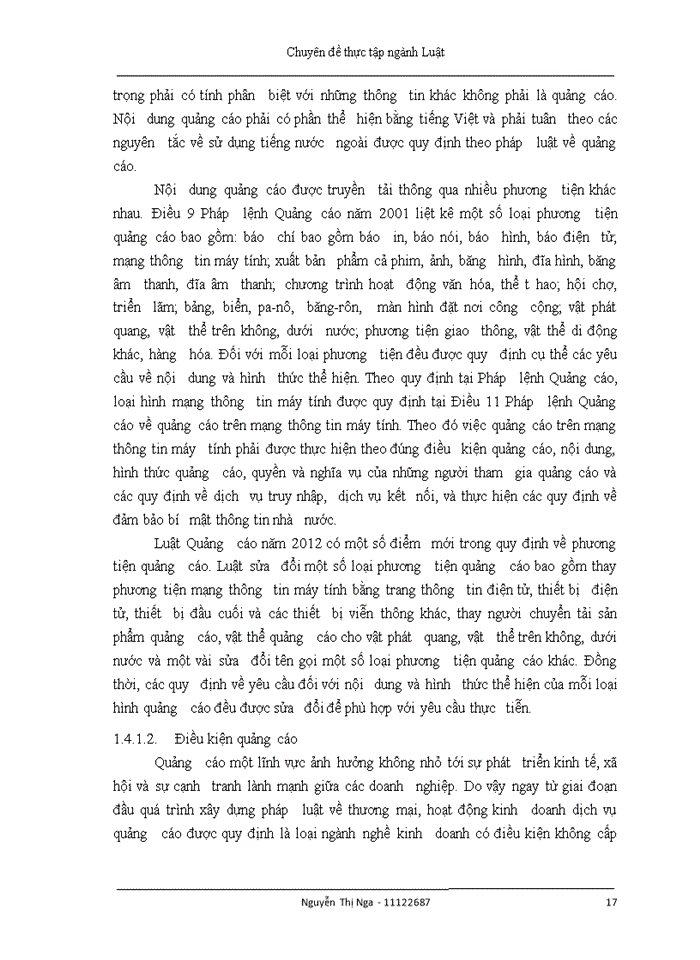 Chuyên đề thực tập ngành Luật

trọng phải có tính phân biệt với những thông tin khác không phải là quảng cáo. Nội dung quảng cáo phải có phần thể hiện bằng tiếng Việt và phải tuân theo các nguyên tắc về sử dụng tiếng nước ngoài được quy định theo pháp luật về quảng cáo.

Nội dung quảng cáo được truyền tải thông qua nhiều phương tiện khác nhau. Điều 9 Pháp lệnh Quảng cáo năm 2001 liệt kê một số loại phương tiện quảng cáo bao gồm: báo chí bao gồm báo in, báo nói, báo hình, báo điện tử, mạng thông tin máy tính; xuất bản phẩm cả phim, ảnh, băng hình, đĩa hình, băng âm thanh, đĩa âm thanh; chương trình hoạt động văn hóa, thể t hao; hội chợ, triển lãm; bảng, biển, pa-nô, băng-rôn, màn hình đặt nơi công cộng; vật phát quang, vật thể trên không, dưới nước; phương tiện giao thông, vật thể di động khác, hàng hóa. Đối với mỗi loại phương tiện đều được quy định cụ thể các yêu cầu về nội dung và hình thức thể hiện. Theo quy định tại Pháp lệnh Quảng cáo, loại hình mạng thông tin máy tính được quy định tại Điều 11 Pháp lệnh Quảng cáo về quảng cáo trên mạng thông tin máy tính. Theo đó việc quảng cáo trên mạng thông tin máy tính phải được thực hiện theo đúng điều kiện quảng cáo, nội dung, hình thức quảng cáo, quyền và nghĩa vụ của những người tham gia quảng cáo và các quy định về dịch vụ truy nhập, dịch vụ kết nối, và thực hiện các quy định về đảm bảo bí mật thông tin nhà nước.

Luật Quảng cáo năm 2012 có một số điểm mới trong quy định về phương tiện quảng cáo. Luật sửa đổi một số loại phương tiện quảng cáo bao gồm thay phương tiện mạng thông tin máy tính bằng trang thông tin điện tử, thiết bị điện tử, thiết bị đầu cuối và các thiết bị viễn thông khác, thay người chuyển tải sản phẩm quảng cáo, vật thể quảng cáo cho vật phát quang, vật thể trên không, dưới nước và một vài sửa đổi tên gọi một số loại phương tiện quảng cáo khác. Đồng thời, các quy định về yêu cầu đối với nội dung và hình thức thể hiện của mỗi loại hình quảng cáo đều được sửa đổi để phù hợp với yêu cầu thực tiễn.

1.4.1.2. Điều kiện quảng cáo

Quảng cáo một lĩnh vực ảnh hưởng không nhỏ tới sự phát triển kinh tế, xã hội và sự cạnh tranh lành mạnh giữa các doanh nghiệp. Do vậy ngay từ giai đoạn đầu quá trình xây dựng pháp luật về thương mại, hoạt động kinh doanh dịch vụ quảng cáo được quy định là loại ngành nghề kinh doanh có điều kiện không cấp

Nguyễn Thị Nga - 11122687 17